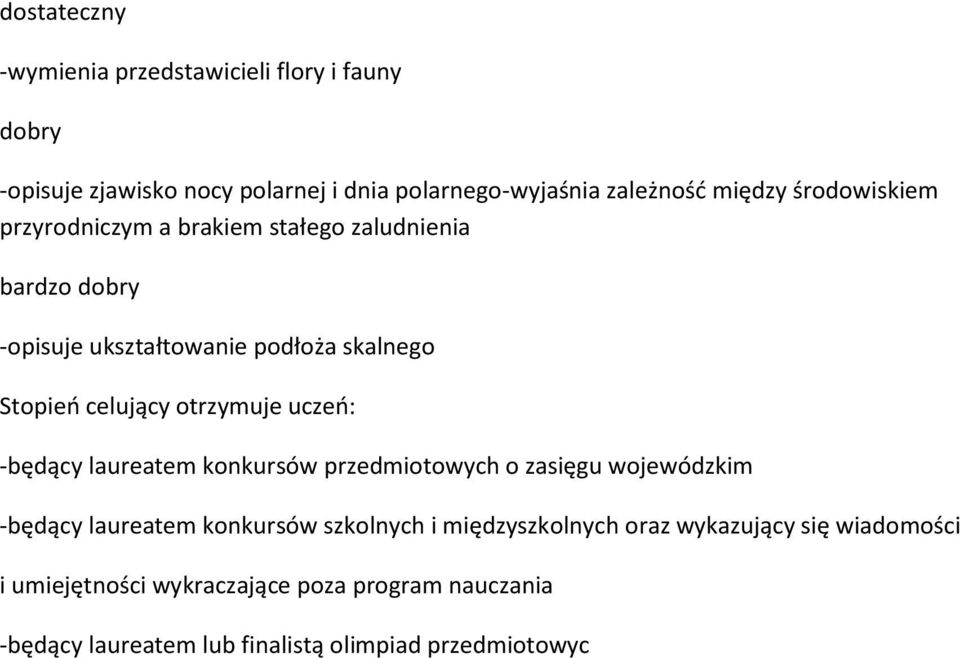 dostateczny

-wymienia przedstawicieli flory i fauny

dobry

-opisuje zjawisko nocy polarnej i dnia polarnego-wyjaśnia zależność między środowiskiem przyrodniczym a brakiem stałego zaludnienia

bardzo dobry

-opisuje ukształtowanie podłoża skalnego

Stopień celujący otrzymuje uczeń:

-będący laureatem konkursów przedmiotowych o zasięgu wojewódzkim

-będący laureatem konkursów szkolnych i międzyszkolnych oraz wykazujący się wiadomości i umiejętności wykraczające poza program nauczania

-będący laureatem lub finalistą olimpiad przedmiotowyc